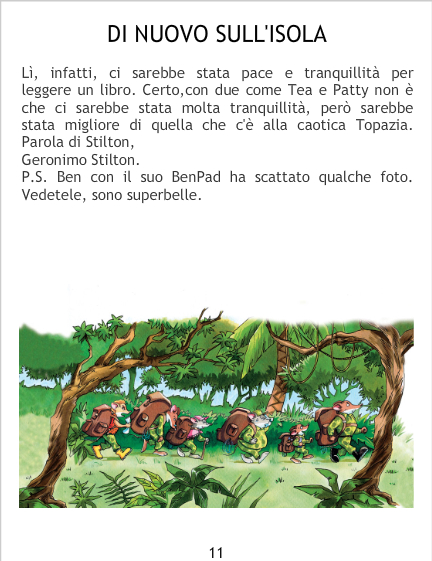 DI NUOVO SULL'ISOLA

Lì, infatti, ci sarebbe stata pace e tranquillità per leggere un libro. Certo,con due come Tea e Patty non è che ci sarebbe stata molta tranquillità, però sarebbe stata migliore di quella che c'è alla caotica Topazia.
Parola di Stilton,
Geronimo Stilton.
P.S. Ben con il suo BenPad ha scattato qualche foto. Vedetele, sono superbelle.

11